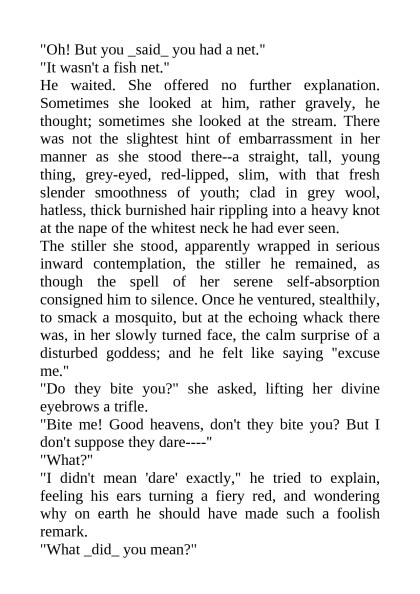 "Oh! But you _said_ you had a net."
"It wasn't a fish net."
He waited. She offered no further explanation. Sometimes she looked at him, rather gravely, he thought; sometimes she looked at the stream. There was not the slightest hint of embarrassment in her manner as she stood there--a straight, tall, young thing, grey-eyed, red-lipped, slim, with that fresh slender smoothness of youth; clad in grey wool, hatless, thick burnished hair rippling into a heavy knot at the nape of the whitest neck he had ever seen.
The stiller she stood, apparently wrapped in serious inward contemplation, the stiller he remained, as though the spell of her serene self-absorption consigned him to silence. Once he ventured, stealthily, to smack a mosquito, but at the echoing whack there was, in her slowly turned face, the calm surprise of a disturbed goddess; and he felt like saying "excuse me."
"Do they bite you?" she asked, lifting her divine eyebrows a trifle.
"Bite me! Good heavens, don't they bite you? But I don't suppose they dare----"
"What?"
"I didn't mean 'dare' exactly," he tried to explain, feeling his ears turning a fiery red, and wondering why on earth he should have made such a foolish remark.
"What _did_ you mean?"